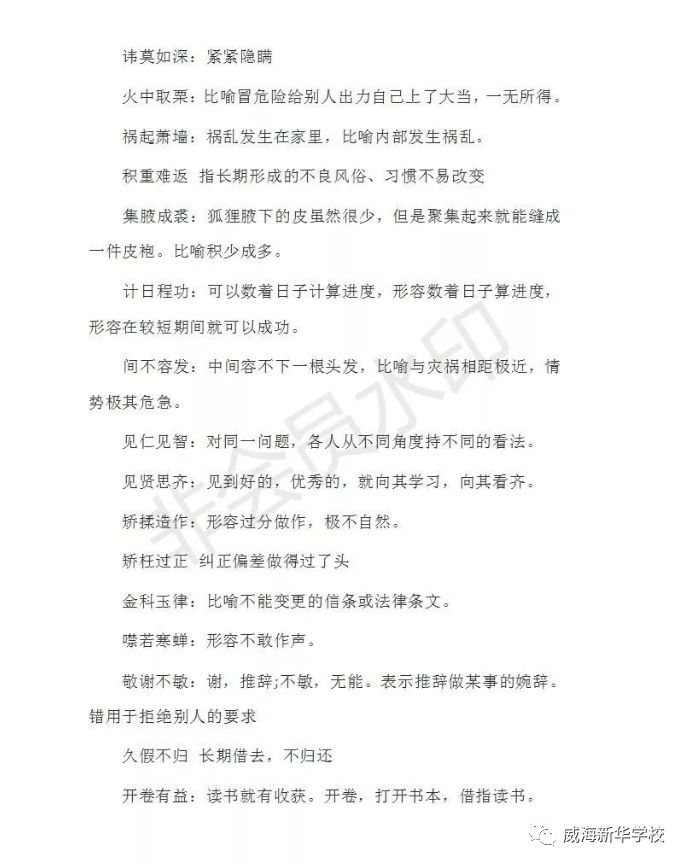 讳莫如深：紧紧隐瞒

火中取栗：比喻冒危险给别人出力自己上了大当，一无所得。

祸起萧墙：祸乱发生在家里，比喻内部发生祸乱。

积重难返 指长期形成的不良风俗、习惯不易改变

集腋成裘：狐狸腋下的皮虽然很少，但是聚集起来就能缝成一件皮袍。比喻积少成多。

计日程功：可以数着日子计算进度，形容数着日子算进度，形容在较短期间就可以成功。

间不容发：中间容不下一根头发，比喻与灾祸相距极近，情势极其危急。

见仁见智：对同一问题，各人从不同角度持不同的看法。

见贤思齐：见到好的，优秀的，就向其学习，向其看齐。

矫揉造作：形容过分做作，极不自然。

矫枉过正 纠正偏差做得过了头

金科玉律：比喻不能变更的信条或法律条文。

噤若寒蝉：形容不敢作声。

敬谢不敏：谢，推辞;不敏，无能。表示推辞做某事的婉辞。错用于拒绝别人的要求

久假不归 长期借去，不归还

开卷有益：读书就有收获。开卷，打开书本，借指读书。

非会员水印

威海新华学校